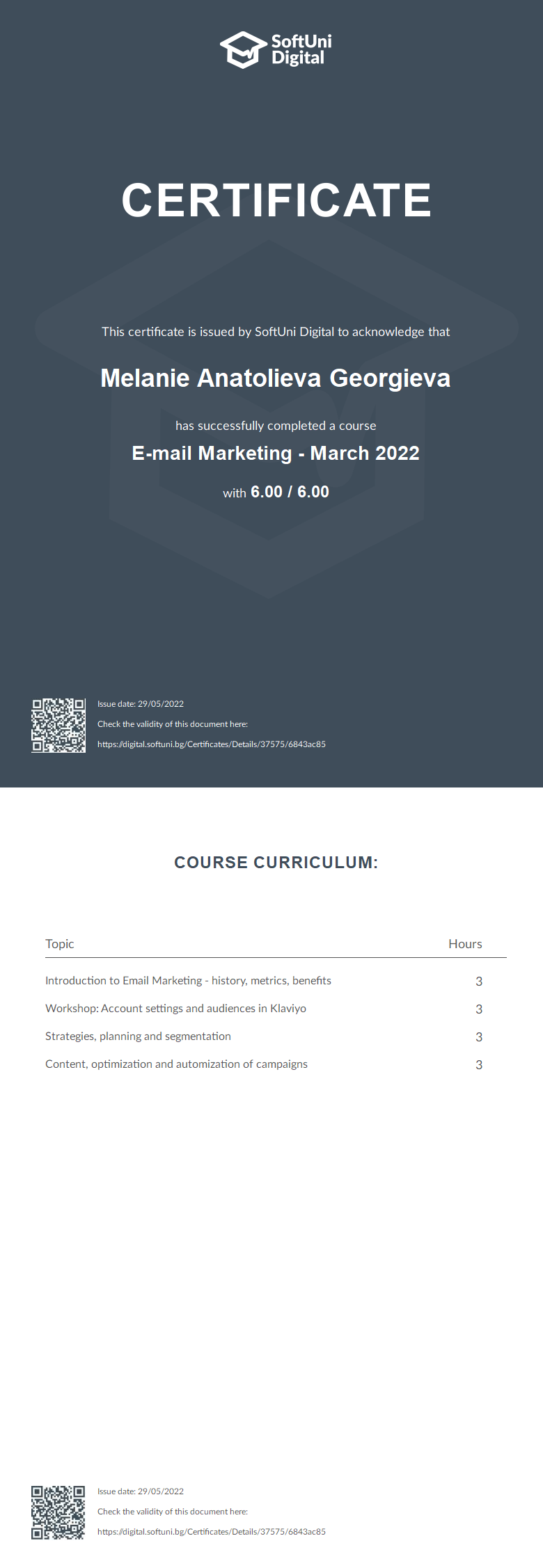 SoftUni Digital

CERTIFICATE

This certificate is issued by SoftUni Digital to acknowledge that

Melanie Anatolieva Georgieva

has successfully completed a course

E-mail Marketing - March 2022

with 6.00 / 6.00

Issue date: 29/05/2022

Check the validity of this document here:

https://digital.softuni.bg/Certificates/Details/37575/6843ac85

COURSE CURRICULUM:

| Topic | Hours |
|---|---|
| Introduction to Email Marketing - history, metrics, benefits | 3 |
| Workshop: Account settings and audiences in Klaviyo | 3 |
| Strategies, planning and segmentation | 3 |
| Content, optimization and automization of campaigns | 3 |

Issue date: 29/05/2022

Check the validity of this document here:

https://digital.softuni.bg/Certificates/Details/37575/6843ac85